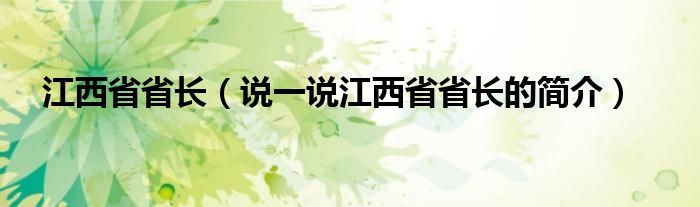 江西省省长（说一说江西省省长的简介）